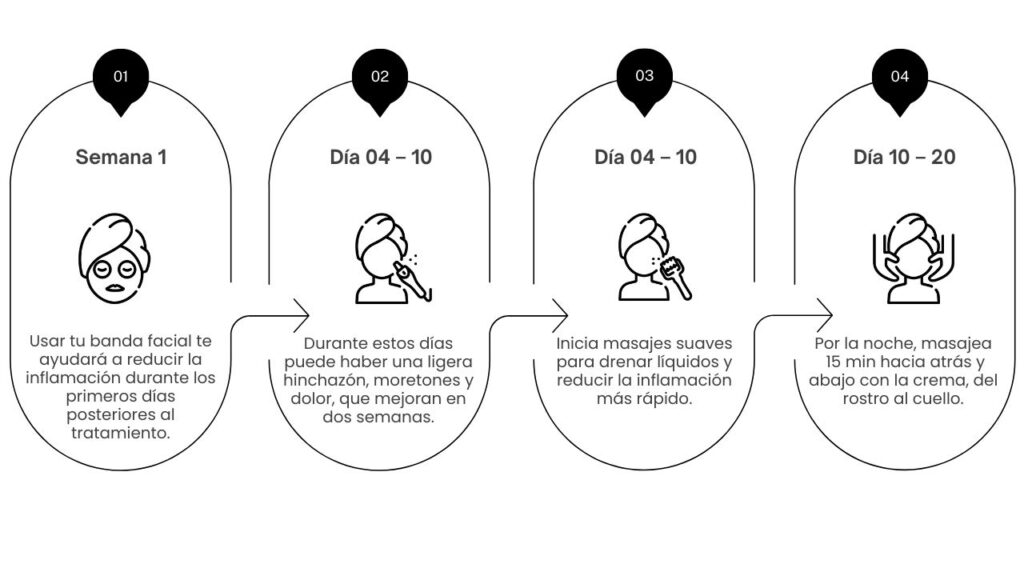 01

Semana 1

Usar tu banda facial te ayudará a reducir la inflamación durante los primeros días posteriores al tratamiento.

02

Día 04 – 10

Durante estos días puede haber una ligera hinchazón, moretones y dolor, que mejoran en dos semanas.

03

Día 04 – 10

Inicia masajes suaves para drenar líquidos y reducir la inflamación más rápido.

04

Día 10 – 20

Por la noche, masajea 15 min hacia atrás y abajo con la crema, del rostro al cuello.